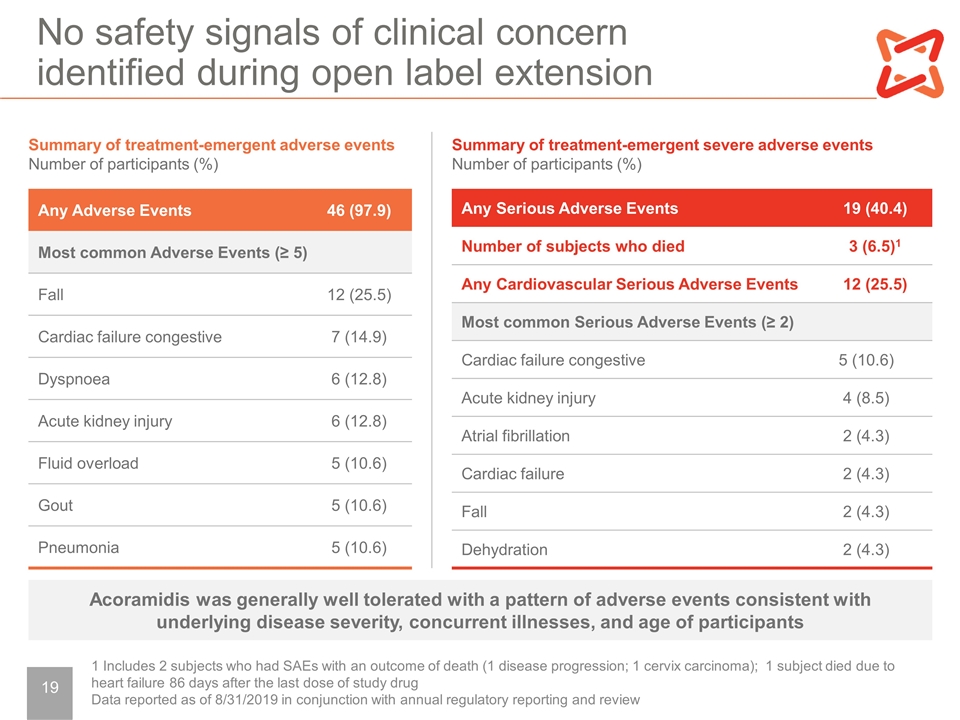 No safety signals of clinical concern identified during open label extension

Summary of treatment-emergent adverse events
Number of participants (%)

| Any Adverse Events | 46 (97.9) |
|---|---|
| Most common Adverse Events (≥ 5) | |
| Fall | 12 (25.5) |
| Cardiac failure congestive | 7 (14.9) |
| Dyspnoea | 6 (12.8) |
| Acute kidney injury | 6 (12.8) |
| Fluid overload | 5 (10.6) |
| Gout | 5 (10.6) |
| Pneumonia | 5 (10.6) |

Summary of treatment-emergent severe adverse events
Number of participants (%)

| Any Serious Adverse Events | 19 (40.4) |
|---|---|
| Number of subjects who died | 3 (6.5)$^{1}$ |
| Any Cardiovascular Serious Adverse Events | 12 (25.5) |
| Most common Serious Adverse Events (≥ 2) | |
| Cardiac failure congestive | 5 (10.6) |
| Acute kidney injury | 4 (8.5) |
| Atrial fibrillation | 2 (4.3) |
| Cardiac failure | 2 (4.3) |
| Fall | 2 (4.3) |
| Dehydration | 2 (4.3) |

Acoramidis was generally well tolerated with a pattern of adverse events consistent with underlying disease severity, concurrent illnesses, and age of participants

19

1 Includes 2 subjects who had SAEs with an outcome of death (1 disease progression; 1 cervix carcinoma); 1 subject died due to heart failure 86 days after the last dose of study drug
Data reported as of 8/31/2019 in conjunction with annual regulatory reporting and review